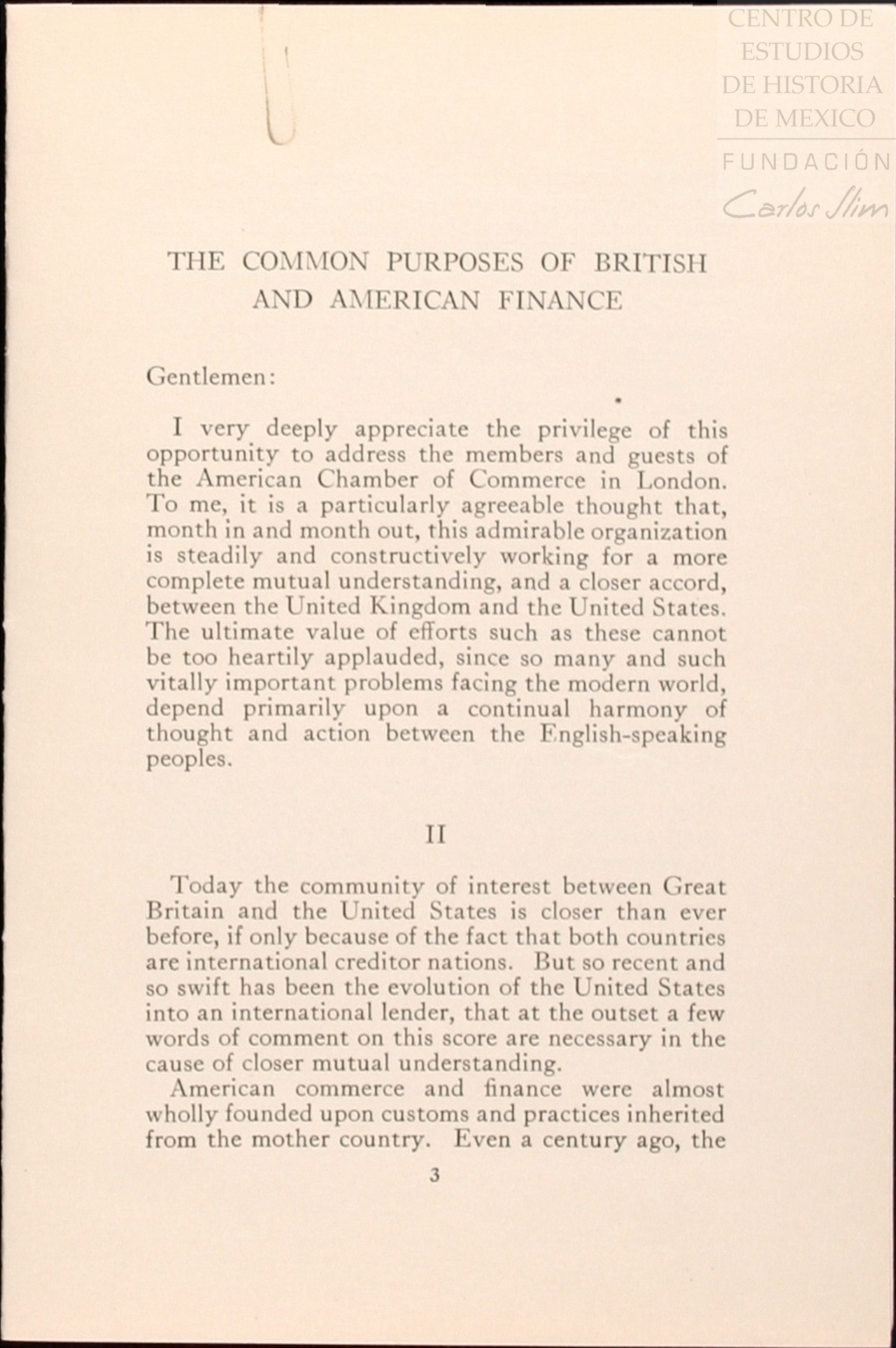 CENTRO DE ESTUDIOS DE HISTORIA DE MEXICO

FUNDACIÓN Carlos Slim

THE COMMON PURPOSES OF BRITISH AND AMERICAN FINANCE

Gentlemen:

I very deeply appreciate the privilege of this opportunity to address the members and guests of the American Chamber of Commerce in London. To me, it is a particularly agreeable thought that, month in and month out, this admirable organization is steadily and constructively working for a more complete mutual understanding, and a closer accord, between the United Kingdom and the United States. The ultimate value of efforts such as these cannot be too heartily applauded, since so many and such vitally important problems facing the modern world, depend primarily upon a continual harmony of thought and action between the English-speaking peoples.

II

Today the community of interest between Great Britain and the United States is closer than ever before, if only because of the fact that both countries are international creditor nations. But so recent and so swift has been the evolution of the United States into an international lender, that at the outset a few words of comment on this score are necessary in the cause of closer mutual understanding.

American commerce and finance were almost wholly founded upon customs and practices inherited from the mother country. Even a century ago, the

3